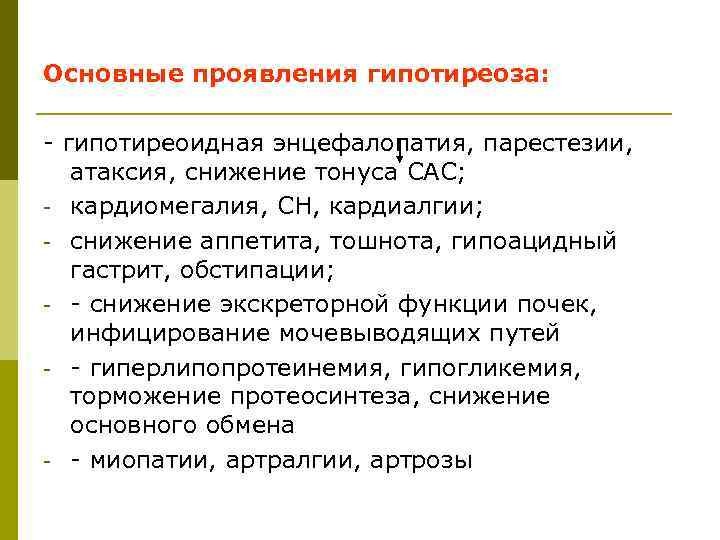 Основные проявления гипотиреоза:

- гипотиреоидная энцефалопатия, парестезии, атаксия, снижение тонуса САС;

- кардиомегалия, СН, кардиалгии;

- снижение аппетита, тошнота, гипоацидный гастрит, обстипации;

- - снижение экскреторной функции почек, инфицирование мочевыводящих путей

- - гиперлипопротеинемия, гипогликемия, торможение протеосинтеза, снижение основного обмена

- - миопатии, артралгии, артрозы